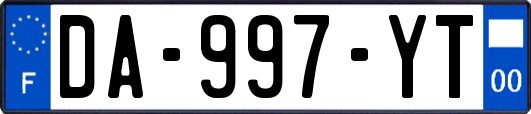 F
DA-997-YT
00